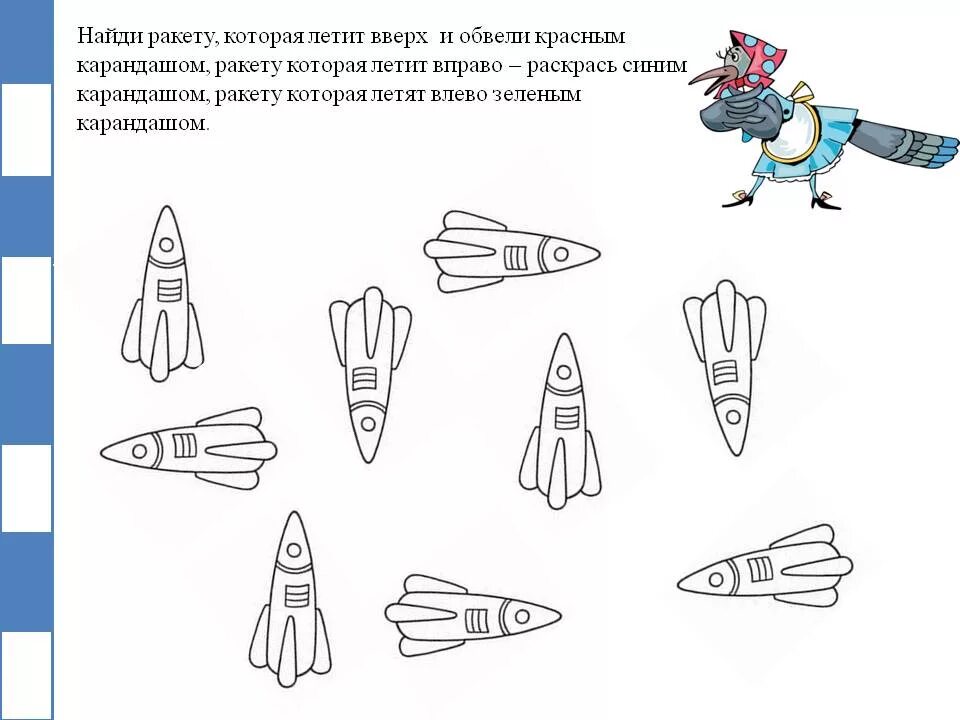 Найди ракету, которая летит вверх и обвели красным карандашом, ракету которая летит вправо – раскрась синим карандашом, ракету которая летят влево зеленым карандашом.